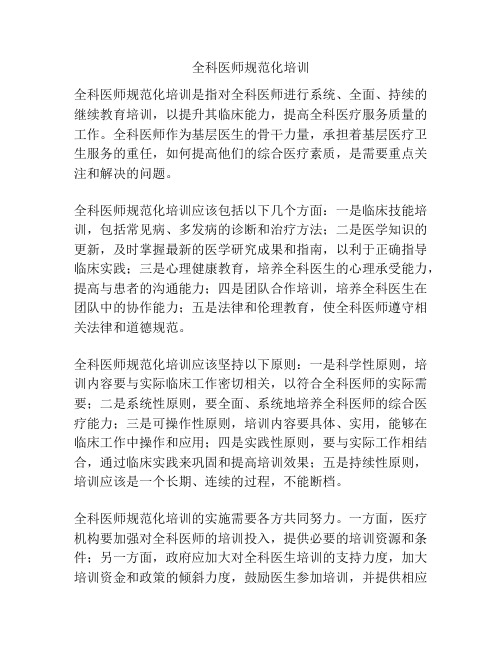 全科医师规范化培训

全科医师规范化培训是指对全科医师进行系统、全面、持续的继续教育培训，以提升其临床能力，提高全科医疗服务质量的工作。全科医师作为基层医生的骨干力量，承担着基层医疗卫生服务的重任，如何提高他们的综合医疗素质，是需要重点关注和解决的问题。

全科医师规范化培训应该包括以下几个方面：一是临床技能培训，包括常见病、多发病的诊断和治疗方法；二是医学知识的更新，及时掌握最新的医学研究成果和指南，以利于正确指导临床实践；三是心理健康教育，培养全科医生的心理承受能力，提高与患者的沟通能力；四是团队合作培训，培养全科医生在团队中的协作能力；五是法律和伦理教育，使全科医师遵守相关法律和道德规范。

全科医师规范化培训应该坚持以下原则：一是科学性原则，培训内容要与实际临床工作密切相关，以符合全科医师的实际需要；二是系统性原则，要全面、系统地培养全科医师的综合医疗能力；三是可操作性原则，培训内容要具体、实用，能够在临床工作中操作和应用；四是实践性原则，要与实际工作相结合，通过临床实践来巩固和提高培训效果；五是持续性原则，培训应该是一个长期、连续的过程，不能断档。

全科医师规范化培训的实施需要各方共同努力。一方面，医疗机构要加强对全科医师的培训投入，提供必要的培训资源和条件；另一方面，政府应加大对全科医生培训的支持力度，加大培训资金和政策的倾斜力度，鼓励医生参加培训，并提供相应